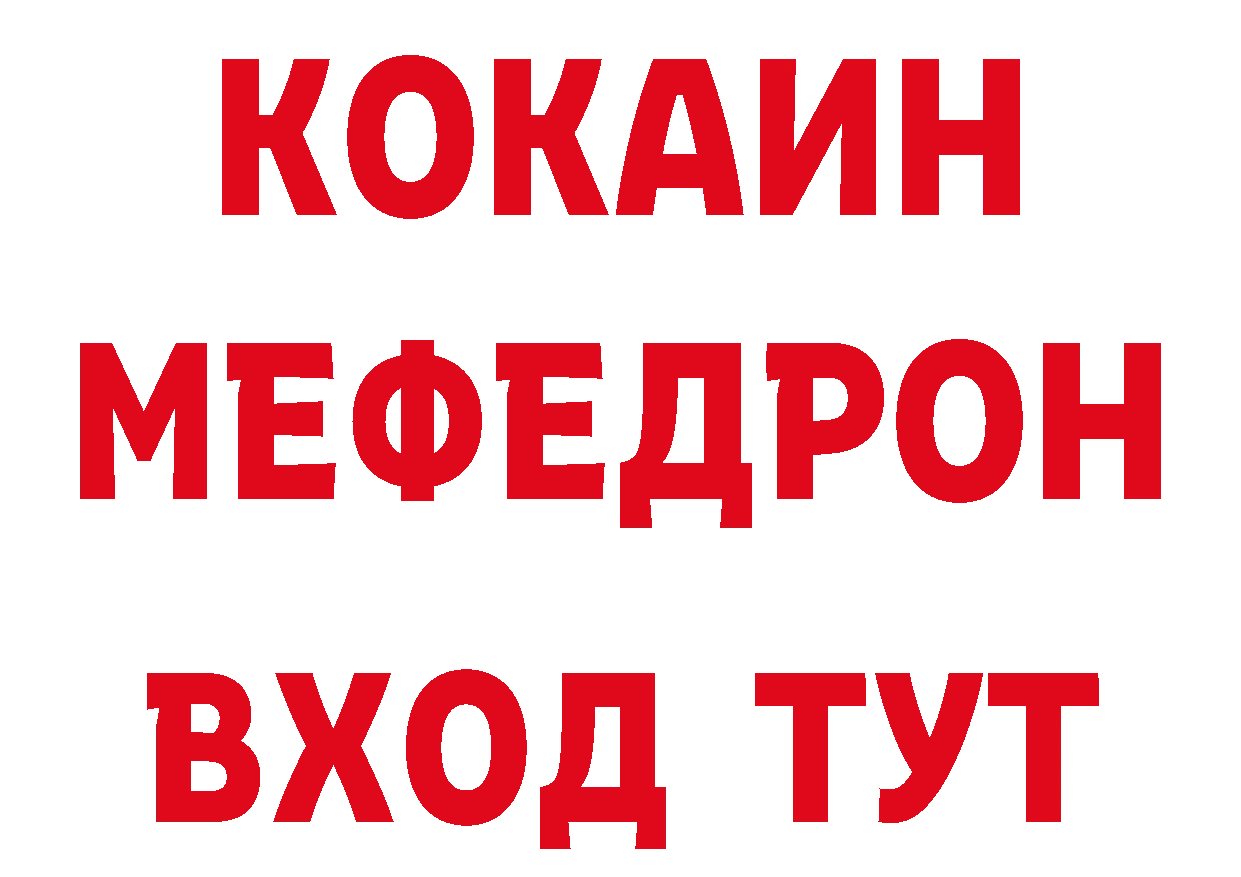 КОКАИН
МЕФЕДРОН
ВХОД ТУТ